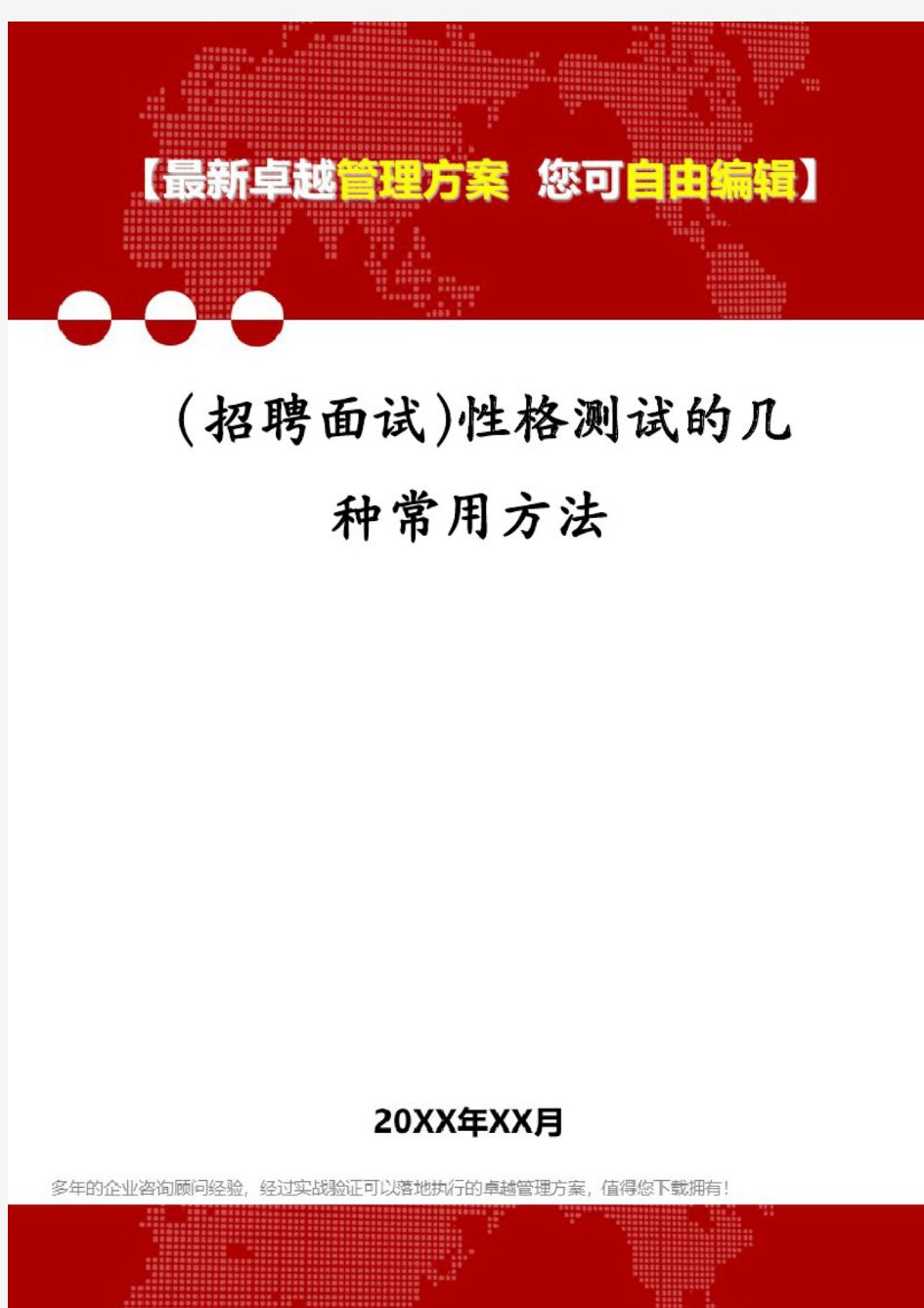 【最新卓越管理方案 您可自由编辑】

(招聘面试)性格测试的几种常用方法

20XX年XX月

多年的企业咨询顾问经验，经过实战验证可以落地执行的卓越管理方案，值得您下载拥有！